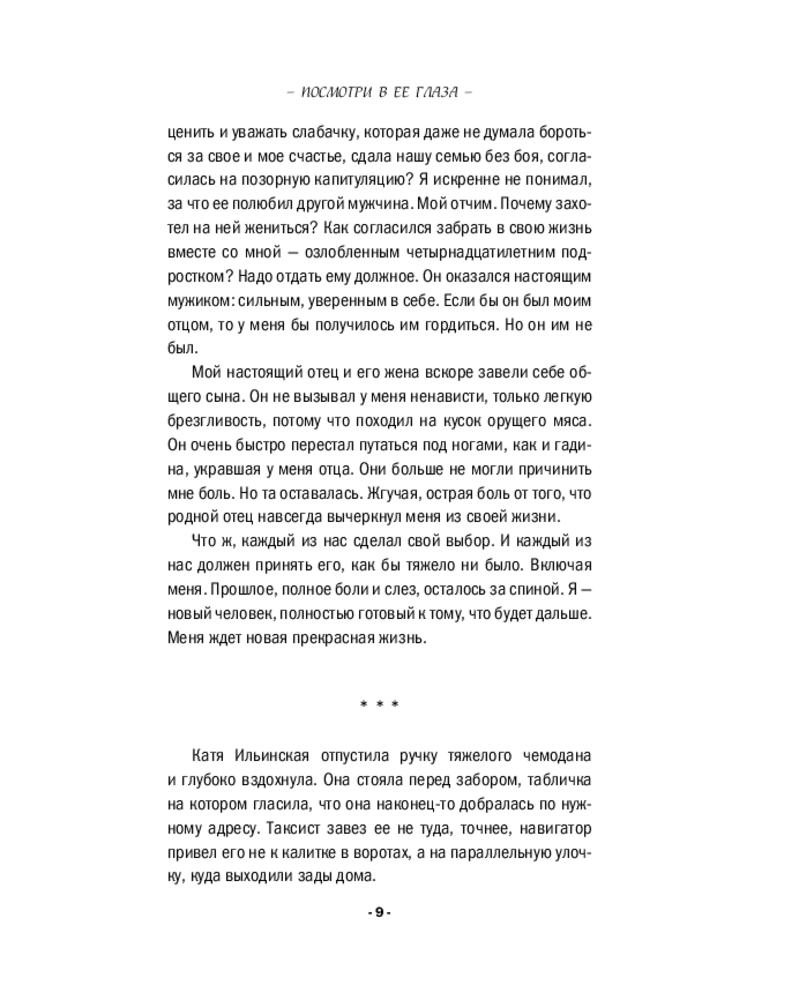 – ПОСМОТРИ В ЕЕ ГЛАЗА –

ценить и уважать слабачку, которая даже не думала бороться за свое и мое счастье, сдала нашу семью без боя, согласилась на позорную капитуляцию? Я искренне не понимал, за что ее полюбил другой мужчина. Мой отчим. Почему захотел на ней жениться? Как согласился забрать в свою жизнь вместе со мной — озлобленным четырнадцатилетним подростком? Надо отдать ему должное. Он оказался настоящим мужиком: сильным, уверенным в себе. Если бы он был моим отцом, то у меня бы получилось им гордиться. Но он им не был.

Мой настоящий отец и его жена вскоре завели себе общего сына. Он не вызывал у меня ненависти, только легкую брезгливость, потому что походил на кусок орущего мяса. Он очень быстро перестал путаться под ногами, как и гадина, укравшая у меня отца. Они больше не могли причинить мне боль. Но та оставалась. Жгучая, острая боль от того, что родной отец навсегда вычеркнул меня из своей жизни.

Что ж, каждый из нас сделал свой выбор. И каждый из нас должен принять его, как бы тяжело ни было. Включая меня. Прошлое, полное боли и слез, осталось за спиной. Я — новый человек, полностью готовый к тому, что будет дальше. Меня ждет новая прекрасная жизнь.

* * *

Катя Ильинская отпустила ручку тяжелого чемодана и глубоко вздохнула. Она стояла перед забором, табличка на котором гласила, что она наконец-то добралась по нужному адресу. Таксист завез ее не туда, точнее, навигатор привел его не к калитке в воротах, а на параллельную улочку, куда выходили зады дома.

- 9 -